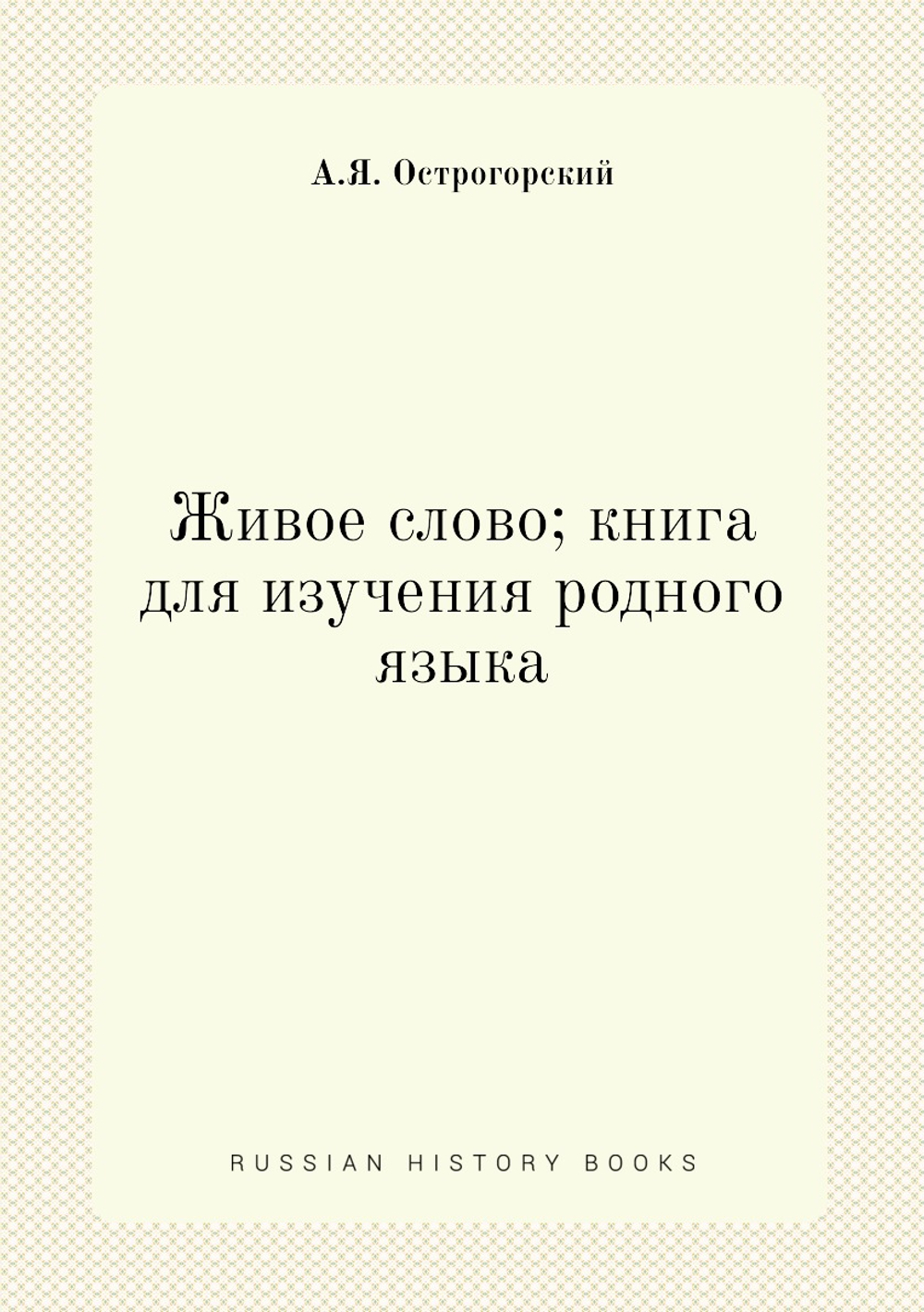 А.Я. Острогорский

Живое слово; книга для изучения родного языка

RUSSIAN HISTORY BOOKS